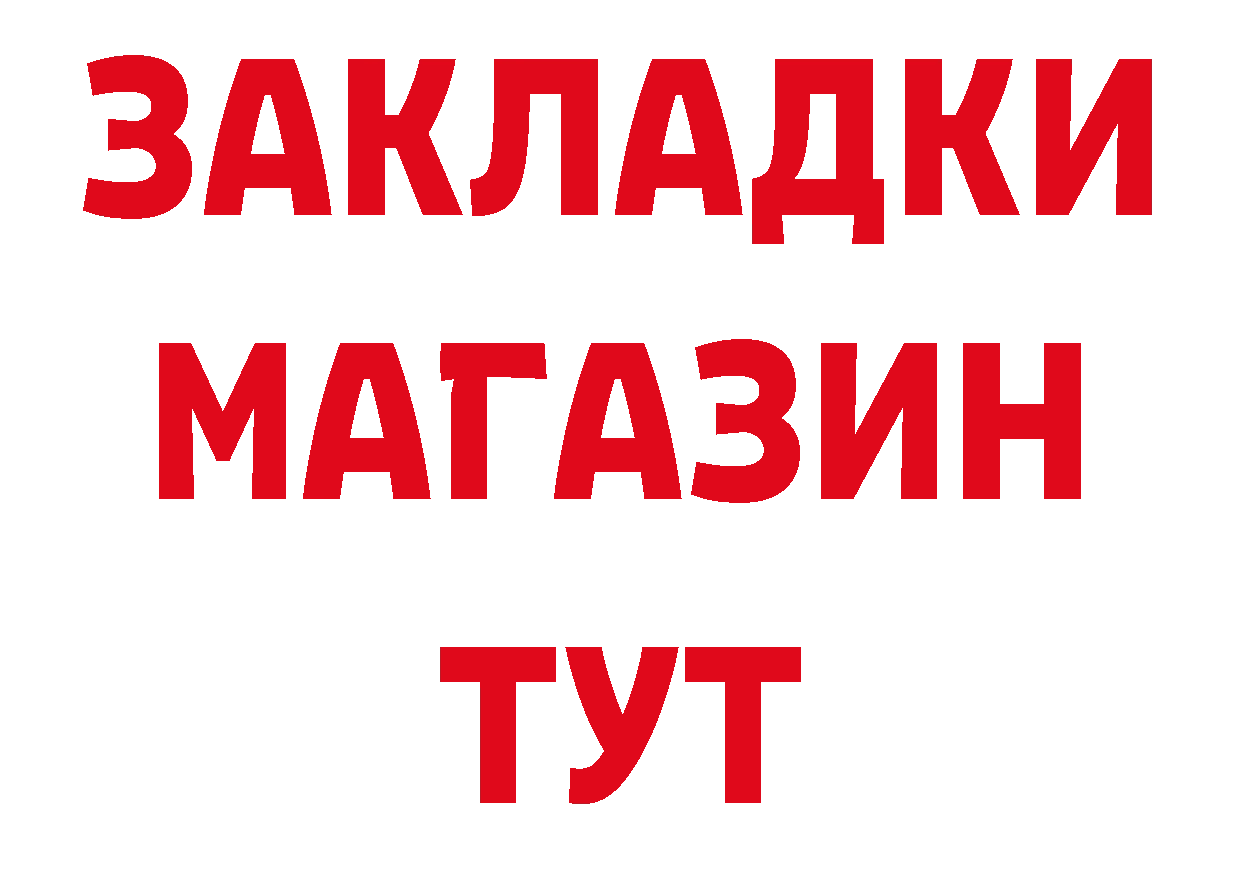 ЗАКЛАДКИ
МАГАЗИН
ТУТ